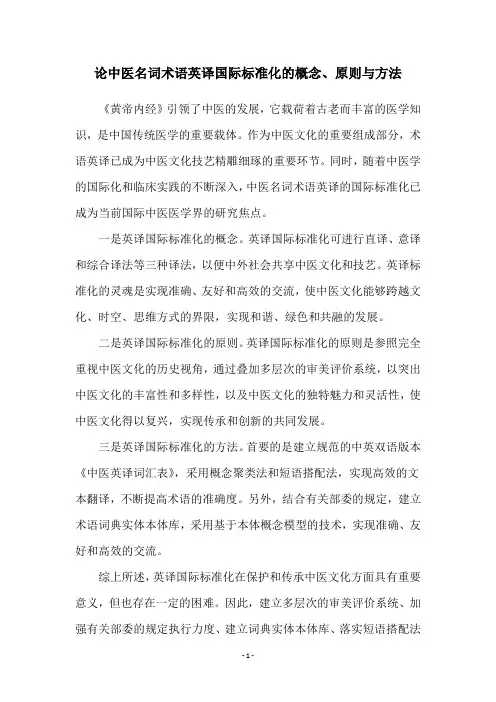 论中医名词术语英译国际标准化的概念、原则与方法

《黄帝内经》引领了中医的发展，它载荷着古老而丰富的医学知识，是中国传统医学的重要载体。作为中医文化的重要组成部分，术语英译已成为中医文化技艺精雕细琢的重要环节。同时，随着中医学的国际化和临床实践的不断深入，中医名词术语英译的国际标准化已成为当前国际中医医学界的研究焦点。

一是英译国际标准化的概念。英译国际标准化可进行直译、意译和综合译法等三种译法，以便中外社会共享中医文化和技艺。英译标准化的灵魂是实现准确、友好和高效的交流，使中医文化能够跨越文化、时空、思维方式的界限，实现和谐、绿色和共融的发展。

二是英译国际标准化的原则。英译国际标准化的原则是参照完全重视中医文化的历史视角，通过叠加多层次的审美评价系统，以突出中医文化的丰富性和多样性，以及中医文化的独特魅力和灵活性，使中医文化得以复兴，实现传承和创新的共同发展。

三是英译国际标准化的方法。首要的是建立规范的中英双语版本《中医英译词汇表》，采用概念聚类法和短语搭配法，实现高效的文本翻译，不断提高术语的准确度。另外，结合有关部委的规定，建立术语词典实体本体库，采用基于本体概念模型的技术，实现准确、友好和高效的交流。

综上所述，英译国际标准化在保护和传承中医文化方面具有重要意义，但也存在一定的困难。因此，建立多层次的审美评价系统、加强有关部委的规定执行力度、建立词典实体本体库、落实短语搭配法

- 1 -